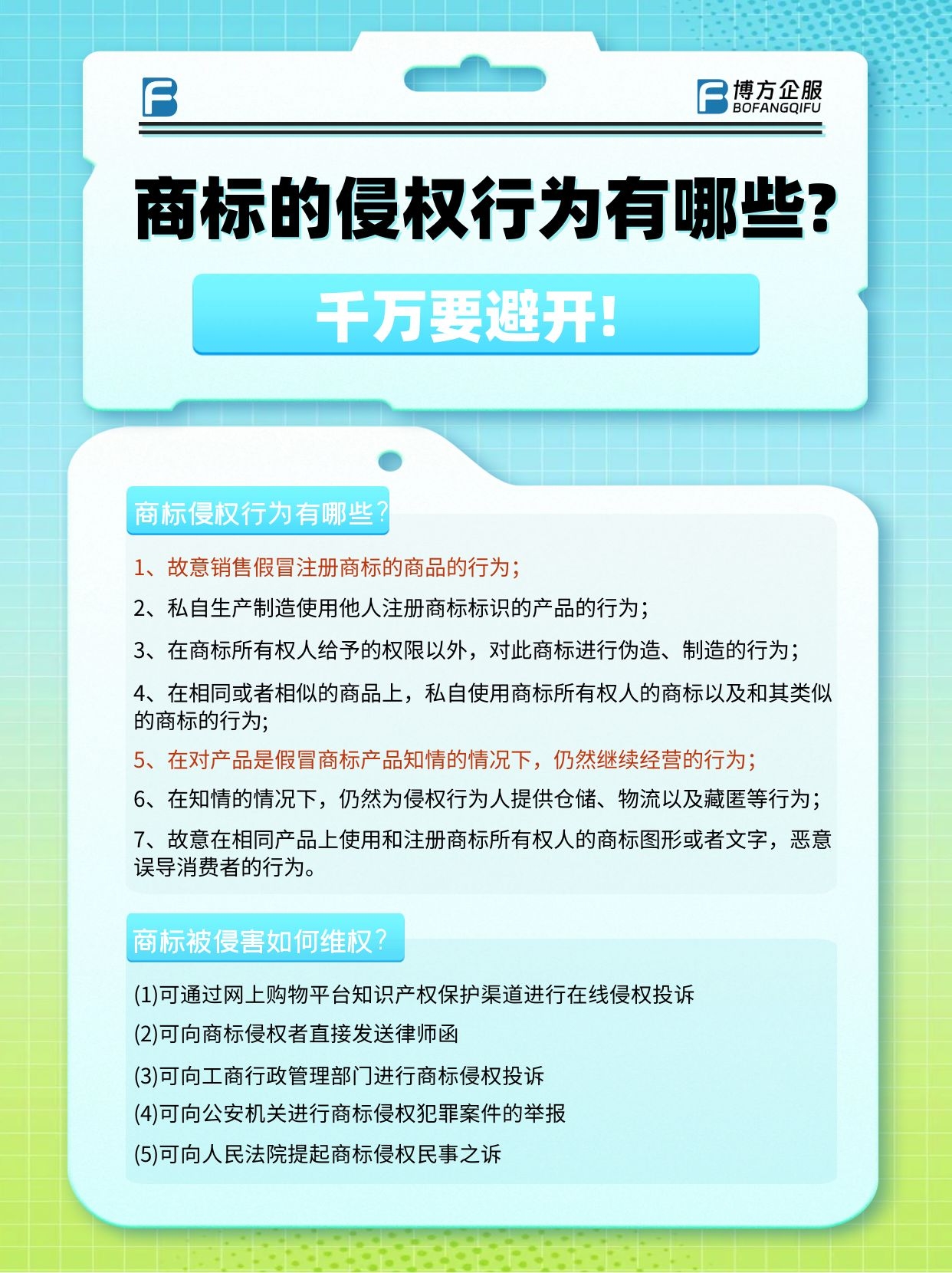 博方企服
BOFANGQIFU

商标的侵权行为有哪些?

千万要避开!

商标侵权行为有哪些?

1、故意销售假冒注册商标的商品的行为;

2、私自生产制造使用他人注册商标标识的产品的行为;

3、在商标所有权人给予的权限以外,对此商标进行伪造、制造的行为;

4、在相同或者相似的商品上,私自使用商标所有权人的商标以及和其类似的商标的行为;

5、在对产品是假冒商标产品知情的情况下,仍然继续经营的行为;

6、在知情的情况下,仍然为侵权行为人提供仓储、物流以及藏匿等行为;

7、故意在相同产品上使用和注册商标所有权人的商标图形或者文字,恶意误导消费者的行为。

商标被侵害如何维权?

(1)可通过网上购物平台知识产权保护渠道进行在线侵权投诉

(2)可向商标侵权者直接发送律师函

(3)可向工商行政管理部门进行商标侵权投诉

(4)可向公安机关进行商标侵权犯罪案件的举报

(5)可向人民法院提起商标侵权民事之诉